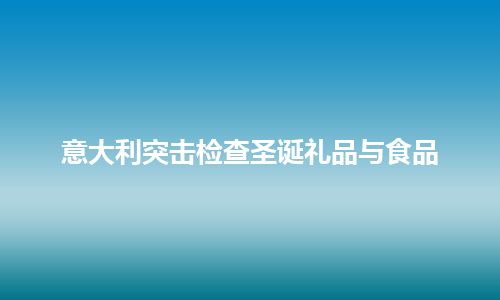 意大利突击检查圣诞礼品与食品